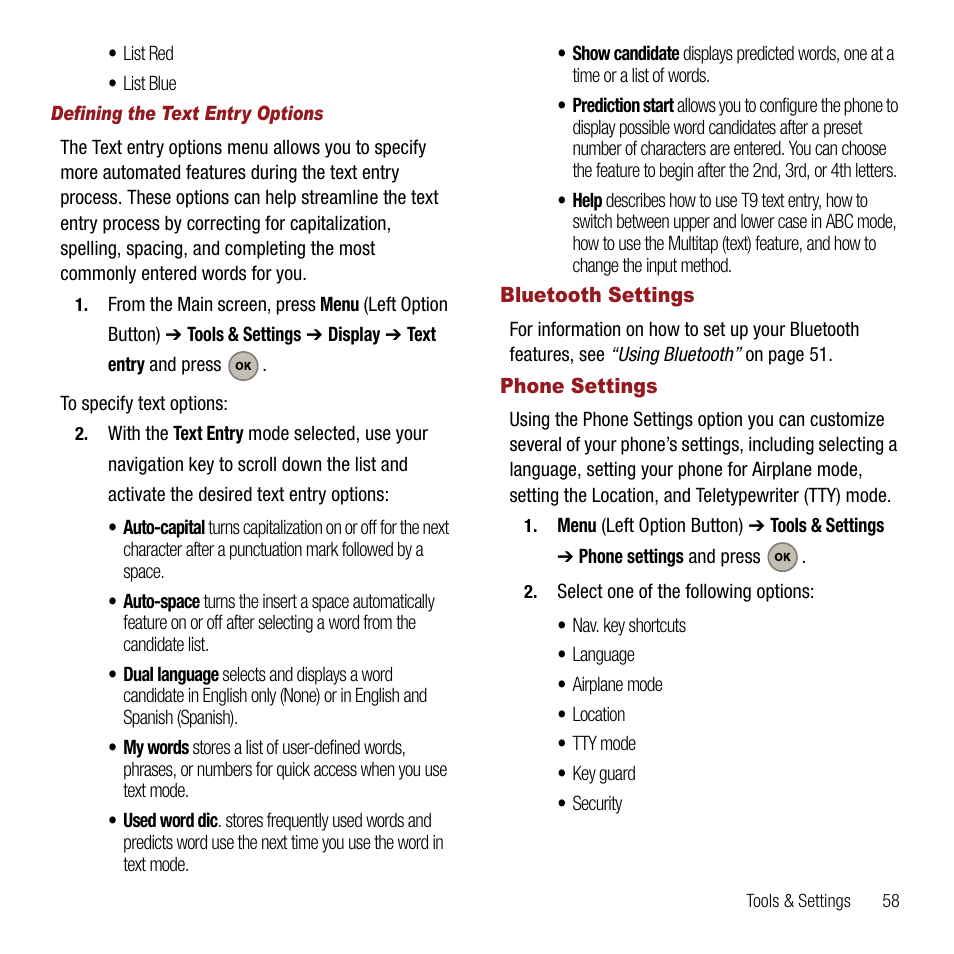 • List Red
• List Blue

Defining the Text Entry Options

The Text entry options menu allows you to specify more automated features during the text entry process. These options can help streamline the text entry process by correcting for capitalization, spelling, spacing, and completing the most commonly entered words for you.

1. From the Main screen, press Menu (Left Option Button) ➔ Tools & Settings ➔ Display ➔ Text entry and press OK .

To specify text options:

2. With the Text Entry mode selected, use your navigation key to scroll down the list and activate the desired text entry options:

• Auto-capital turns capitalization on or off for the next character after a punctuation mark followed by a space.

• Auto-space turns the insert a space automatically feature on or off after selecting a word from the candidate list.

• Dual language selects and displays a word candidate in English only (None) or in English and Spanish (Spanish).

• My words stores a list of user-defined words, phrases, or numbers for quick access when you use text mode.

• Used word dic. stores frequently used words and predicts word use the next time you use the word in text mode.

• Show candidate displays predicted words, one at a time or a list of words.

• Prediction start allows you to configure the phone to display possible word candidates after a preset number of characters are entered. You can choose the feature to begin after the 2nd, 3rd, or 4th letters.

• Help describes how to use T9 text entry, how to switch between upper and lower case in ABC mode, how to use the Multitap (text) feature, and how to change the input method.

Bluetooth Settings

For information on how to set up your Bluetooth features, see "Using Bluetooth" on page 51.

Phone Settings

Using the Phone Settings option you can customize several of your phone's settings, including selecting a language, setting your phone for Airplane mode, setting the Location, and Teletypewriter (TTY) mode.

1. Menu (Left Option Button) ➔ Tools & Settings ➔ Phone settings and press OK .

2. Select one of the following options:

• Nav. key shortcuts
• Language
• Airplane mode
• Location
• TTY mode
• Key guard
• Security

Tools & Settings 58